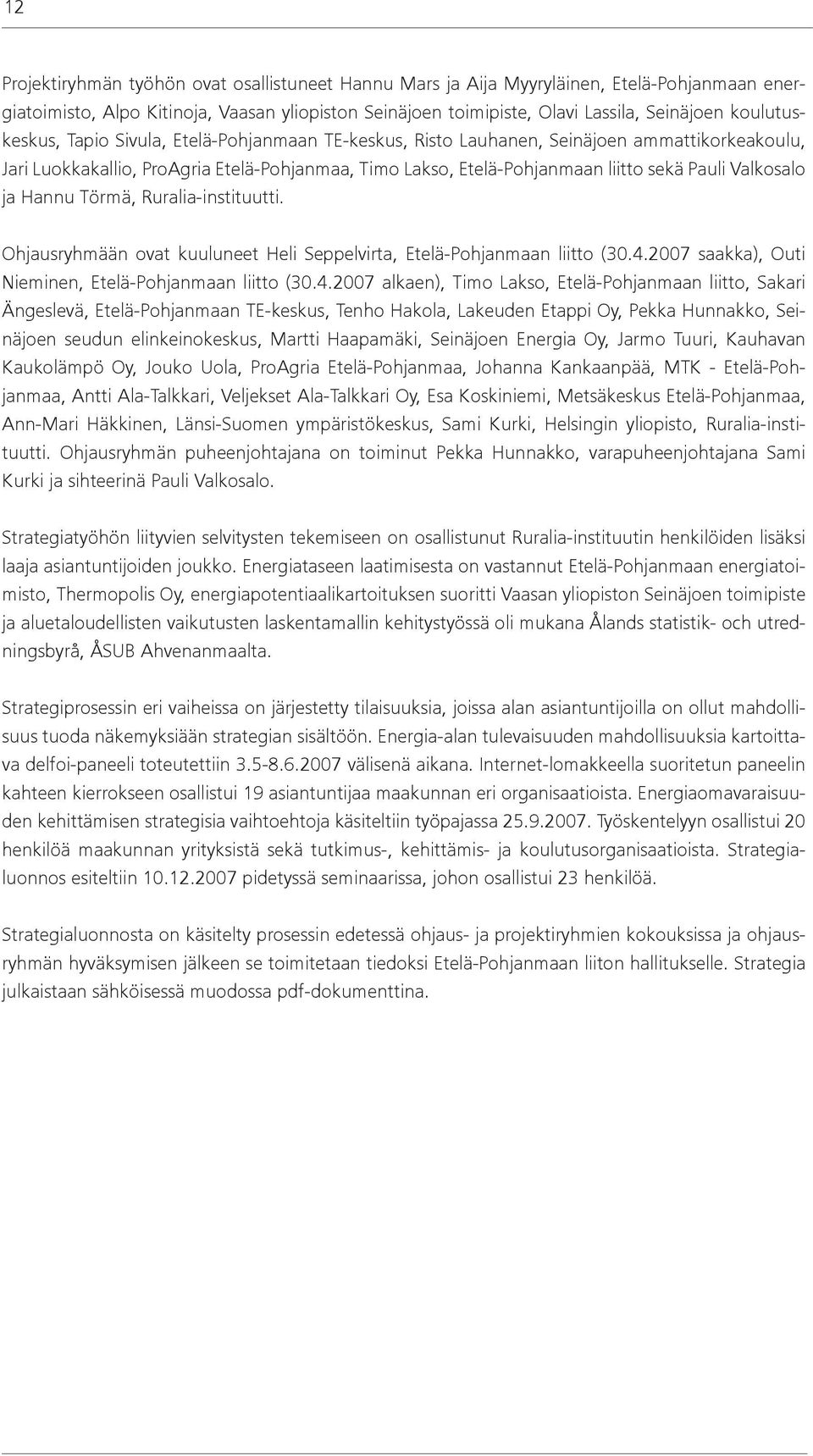 12

Projektiryhmän työhön ovat osallistuneet Hannu Mars ja Aija Myyryläinen, Etelä-Pohjanmaan energiatoimisto, Alpo Kitinoja, Vaasan yliopiston Seinäjoen toimipiste, Olavi Lassila, Seinäjoen koulutuskeskus, Tapio Sivula, Etelä-Pohjanmaan TE-keskus, Risto Lauhanen, Seinäjoen ammattikorkeakoulu, Jari Luokkakallio, ProAgria Etelä-Pohjanmaa, Timo Lakso, Etelä-Pohjanmaan liitto sekä Pauli Valkosalo ja Hannu Törmä, Ruralia-instituutti.

Ohjausryhmään ovat kuuluneet Heli Seppelvirta, Etelä-Pohjanmaan liitto (30.4.2007 saakka), Outi Nieminen, Etelä-Pohjanmaan liitto (30.4.2007 alkaen), Timo Lakso, Etelä-Pohjanmaan liitto, Sakari Ängeslevä, Etelä-Pohjanmaan TE-keskus, Tenho Hakola, Lakeuden Etappi Oy, Pekka Hunnakko, Seinäjoen seudun elinkeinokeskus, Martti Haapamäki, Seinäjoen Energia Oy, Jarmo Tuuri, Kauhavan Kaukolämpö Oy, Jouko Uola, ProAgria Etelä-Pohjanmaa, Johanna Kankaanpää, MTK - Etelä-Pohjanmaa, Antti Ala-Talkkari, Veljekset Ala-Talkkari Oy, Esa Koskiniemi, Metsäkeskus Etelä-Pohjanmaa, Ann-Mari Häkkinen, Länsi-Suomen ympäristökeskus, Sami Kurki, Helsingin yliopisto, Ruralia-instituutti. Ohjausryhmän puheenjohtajana on toiminut Pekka Hunnakko, varapuheenjohtajana Sami Kurki ja sihteerinä Pauli Valkosalo.

Strategiatyöhön liityvien selvitysten tekemiseen on osallistunut Ruralia-instituutin henkilöiden lisäksi laaja asiantuntijoiden joukko. Energiataseen laatimisesta on vastannut Etelä-Pohjanmaan energiatoimisto, Thermopolis Oy, energiapotentiaalikartoituksen suoritti Vaasan yliopiston Seinäjoen toimipiste ja aluetaloudellisten vaikutusten laskentamallin kehitystyössä oli mukana Ålands statistik- och utredningsbyrå, ÅSUB Ahvenanmaalta.

Strategiprosessin eri vaiheissa on järjestetty tilaisuuksia, joissa alan asiantuntijoilla on ollut mahdollisuus tuoda näkemyksiään strategian sisältöön. Energia-alan tulevaisuuden mahdollisuuksia kartoittava delfoi-paneeli toteutettiin 3.5-8.6.2007 välisenä aikana. Internet-lomakkeella suoritetun paneelin kahteen kierrokseen osallistui 19 asiantuntijaa maakunnan eri organisaatioista. Energiaomavaraisuuden kehittämisen strategisia vaihtoehtoja käsiteltiin työpajassa 25.9.2007. Työskentelyyn osallistui 20 henkilöä maakunnan yrityksistä sekä tutkimus-, kehittämis- ja koulutusorganisaatioista. Strategialuonnos esiteltiin 10.12.2007 pidetyssä seminaarissa, johon osallistui 23 henkilöä.

Strategialuonnosta on käsitelty prosessin edetessä ohjaus- ja projektiryhmien kokouksissa ja ohjausryhmän hyväksymisen jälkeen se toimitetaan tiedoksi Etelä-Pohjanmaan liiton hallitukselle. Strategia julkaistaan sähköisessä muodossa pdf-dokumenttina.